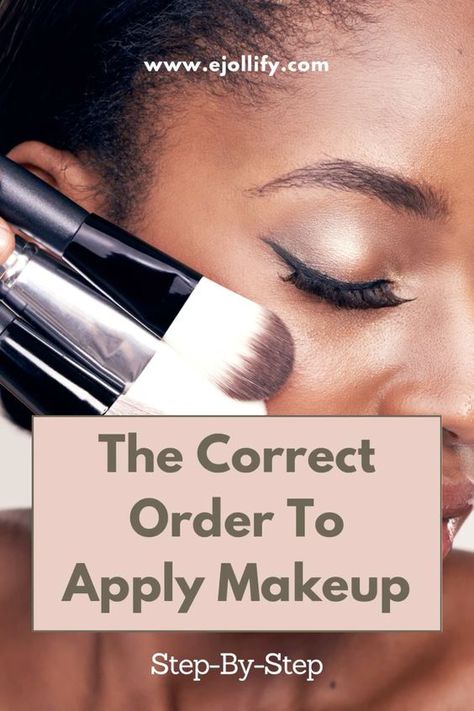 www.ejollify.com

The Correct Order To Apply Makeup

Step-By-Step